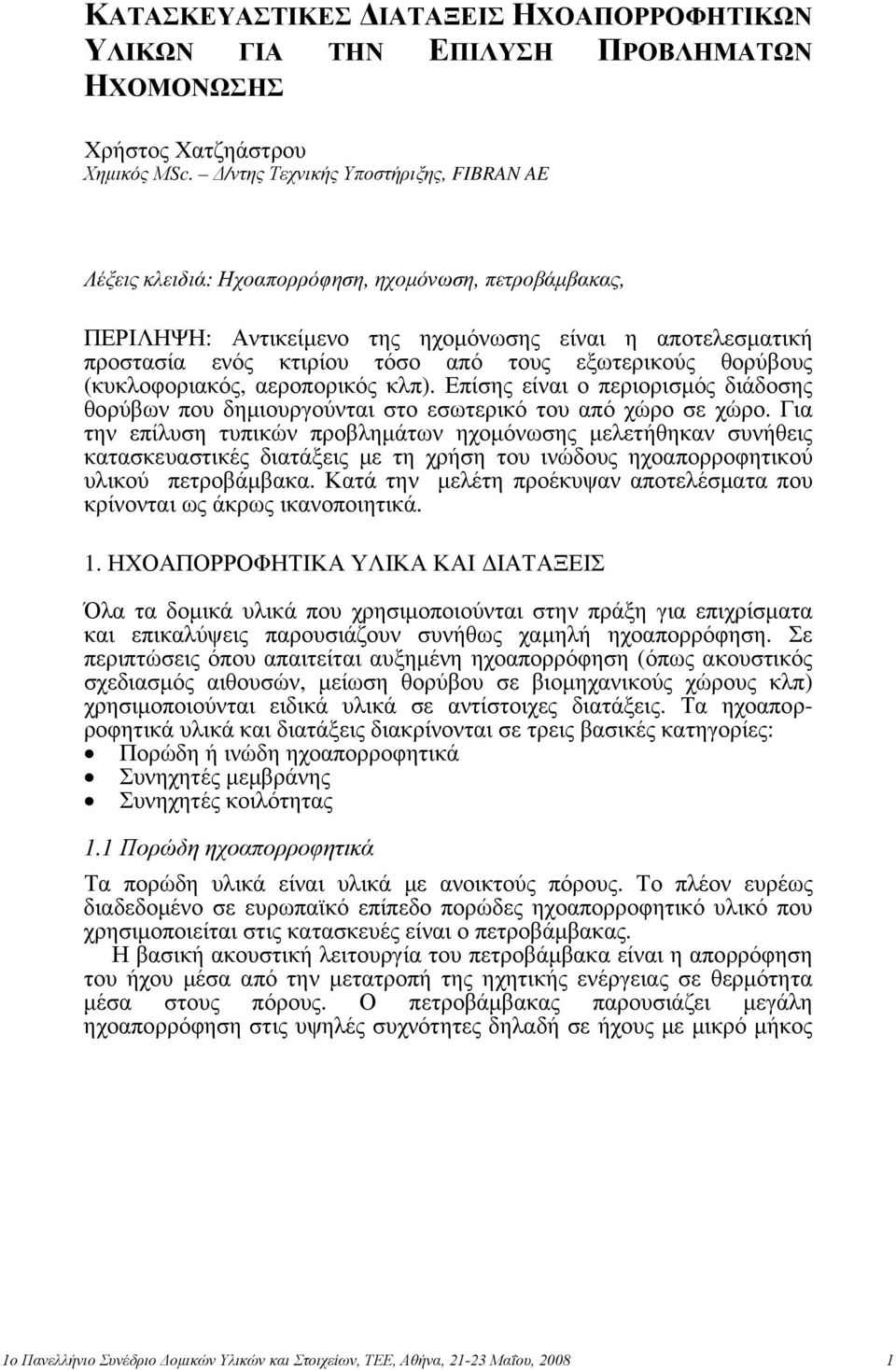 ΚΑΤΑΣΚΕΥΑΣΤΙΚΕΣ ΔΙΑΤΑΞΕΙΣ ΗΧΟΑΠΟΡΡΟΦΗΤΙΚΩΝ ΥΛΙΚΩΝ ΓΙΑ ΤΗΝ ΕΠΙΛΥΣΗ ΠΡΟΒΛΗΜΑΤΩΝ ΗΧΟΜΟΝΩΣΗΣ

Χρήστος Χατζηάστρου
Χημικός MSc. – Δ/ντης Τεχνικής Υποστήριξης, FIBRAN AE

Λέξεις κλειδιά: Ηχοαπορρόφηση, ηχομόνωση, πετροβάμβακας,

ΠΕΡΙΛΗΨΗ: Αντικείμενο της ηχομόνωσης είναι η αποτελεσματική προστασία ενός κτιρίου τόσο από τους εξωτερικούς θορύβους (κυκλοφοριακός, αεροπορικός κλπ). Επίσης είναι ο περιορισμός διάδοσης θορύβων που δημιουργούνται στο εσωτερικό του από χώρο σε χώρο. Για την επίλυση τυπικών προβλημάτων ηχομόνωσης μελετήθηκαν συνήθεις κατασκευαστικές διατάξεις με τη χρήση του ινώδους ηχοαπορροφητικού υλικού πετροβάμβακα. Κατά την μελέτη προέκυψαν αποτελέσματα που κρίνονται ως άκρως ικανοποιητικά.

1. ΗΧΟΑΠΟΡΡΟΦΗΤΙΚΑ ΥΛΙΚΑ ΚΑΙ ΔΙΑΤΑΞΕΙΣ

Όλα τα δομικά υλικά που χρησιμοποιούνται στην πράξη για επιχρίσματα και επικαλύψεις παρουσιάζουν συνήθως χαμηλή ηχοαπορρόφηση. Σε περιπτώσεις όπου απαιτείται αυξημένη ηχοαπορρόφηση (όπως ακουστικός σχεδιασμός αιθουσών, μείωση θορύβου σε βιομηχανικούς χώρους κλπ) χρησιμοποιούνται ειδικά υλικά σε αντίστοιχες διατάξεις. Τα ηχοαπορροφητικά υλικά και διατάξεις διακρίνονται σε τρεις βασικές κατηγορίες:
• Πορώδη ή ινώδη ηχοαπορροφητικά
• Συνηχητές μεμβράνης
• Συνηχητές κοιλότητας

1.1 Πορώδη ηχοαπορροφητικά

Τα πορώδη υλικά είναι υλικά με ανοικτούς πόρους. Το πλέον ευρέως διαδεδομένο σε ευρωπαϊκό επίπεδο πορώδες ηχοαπορροφητικό υλικό που χρησιμοποιείται στις κατασκευές είναι ο πετροβάμβακας.

Η βασική ακουστική λειτουργία του πετροβάμβακα είναι η απορρόφηση του ήχου μέσα από την μετατροπή της ηχητικής ενέργειας σε θερμότητα μέσα στους πόρους. Ο πετροβάμβακας παρουσιάζει μεγάλη ηχοαπορρόφηση στις υψηλές συχνότητες δηλαδή σε ήχους με μικρό μήκος

1ο Πανελλήνιο Συνέδριο Δομικών Υλικών και Στοιχείων, ΤΕΕ, Αθήνα, 21-23 Μαΐου, 2008 1